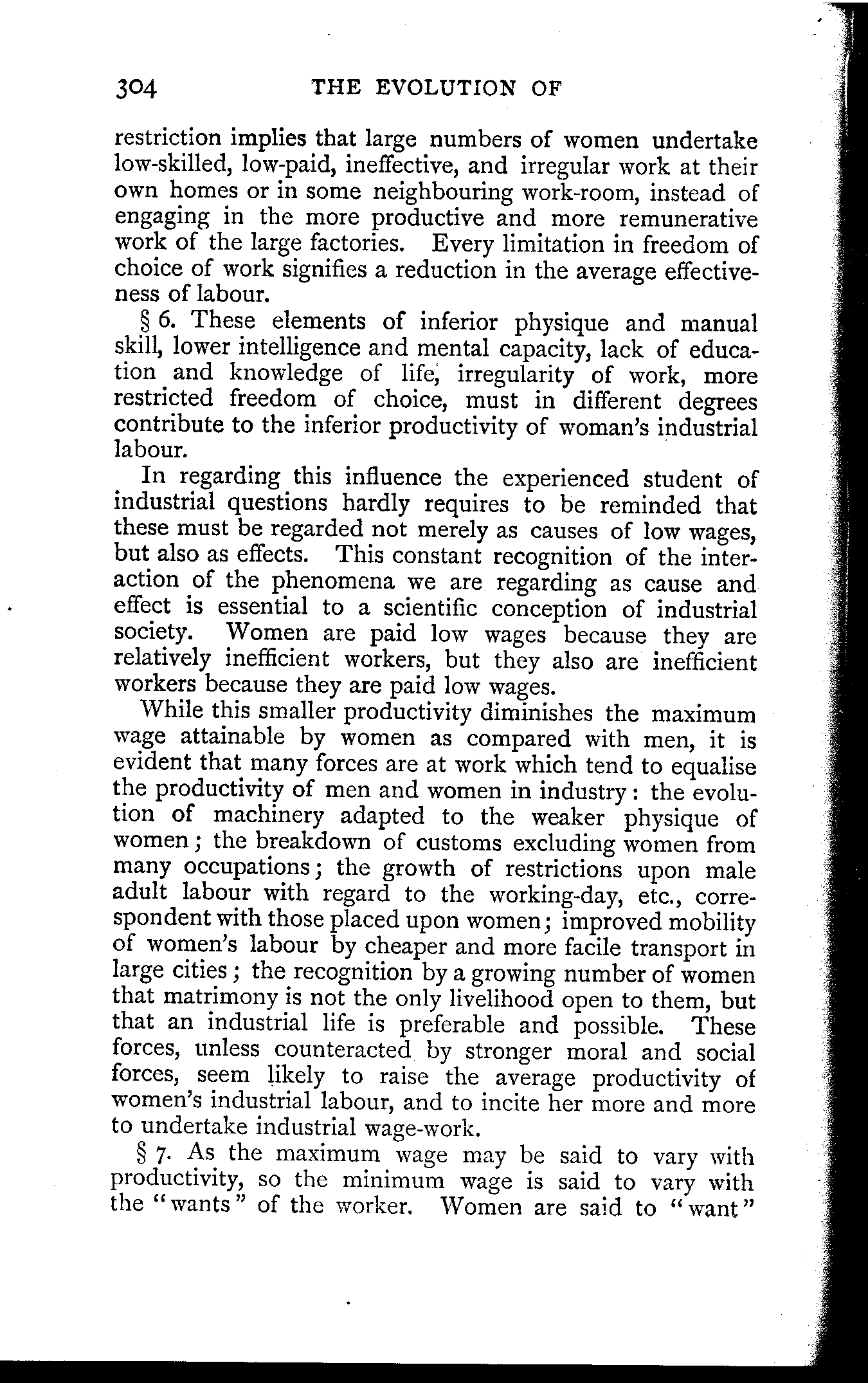 304 THE EVOLUTION OF

restriction implies that large numbers of women undertake low-skilled, low-paid, ineffective, and irregular work at their own homes or in some neighbouring work-room, instead of engaging in the more productive and more remunerative work of the large factories. Every limitation in freedom of choice of work signifies a reduction in the average effectiveness of labour.

§ 6. These elements of inferior physique and manual skill, lower intelligence and mental capacity, lack of education and knowledge of life, irregularity of work, more restricted freedom of choice, must in different degrees contribute to the inferior productivity of woman's industrial labour.

In regarding this influence the experienced student of industrial questions hardly requires to be reminded that these must be regarded not merely as causes of low wages, but also as effects. This constant recognition of the interaction of the phenomena we are regarding as cause and effect is essential to a scientific conception of industrial society. Women are paid low wages because they are relatively inefficient workers, but they also are inefficient workers because they are paid low wages.

While this smaller productivity diminishes the maximum wage attainable by women as compared with men, it is evident that many forces are at work which tend to equalise the productivity of men and women in industry: the evolution of machinery adapted to the weaker physique of women; the breakdown of customs excluding women from many occupations; the growth of restrictions upon male adult labour with regard to the working-day, etc., correspondent with those placed upon women; improved mobility of women's labour by cheaper and more facile transport in large cities; the recognition by a growing number of women that matrimony is not the only livelihood open to them, but that an industrial life is preferable and possible. These forces, unless counteracted by stronger moral and social forces, seem likely to raise the average productivity of women's industrial labour, and to incite her more and more to undertake industrial wage-work.

§ 7. As the maximum wage may be said to vary with productivity, so the minimum wage is said to vary with the "wants" of the worker. Women are said to "want"